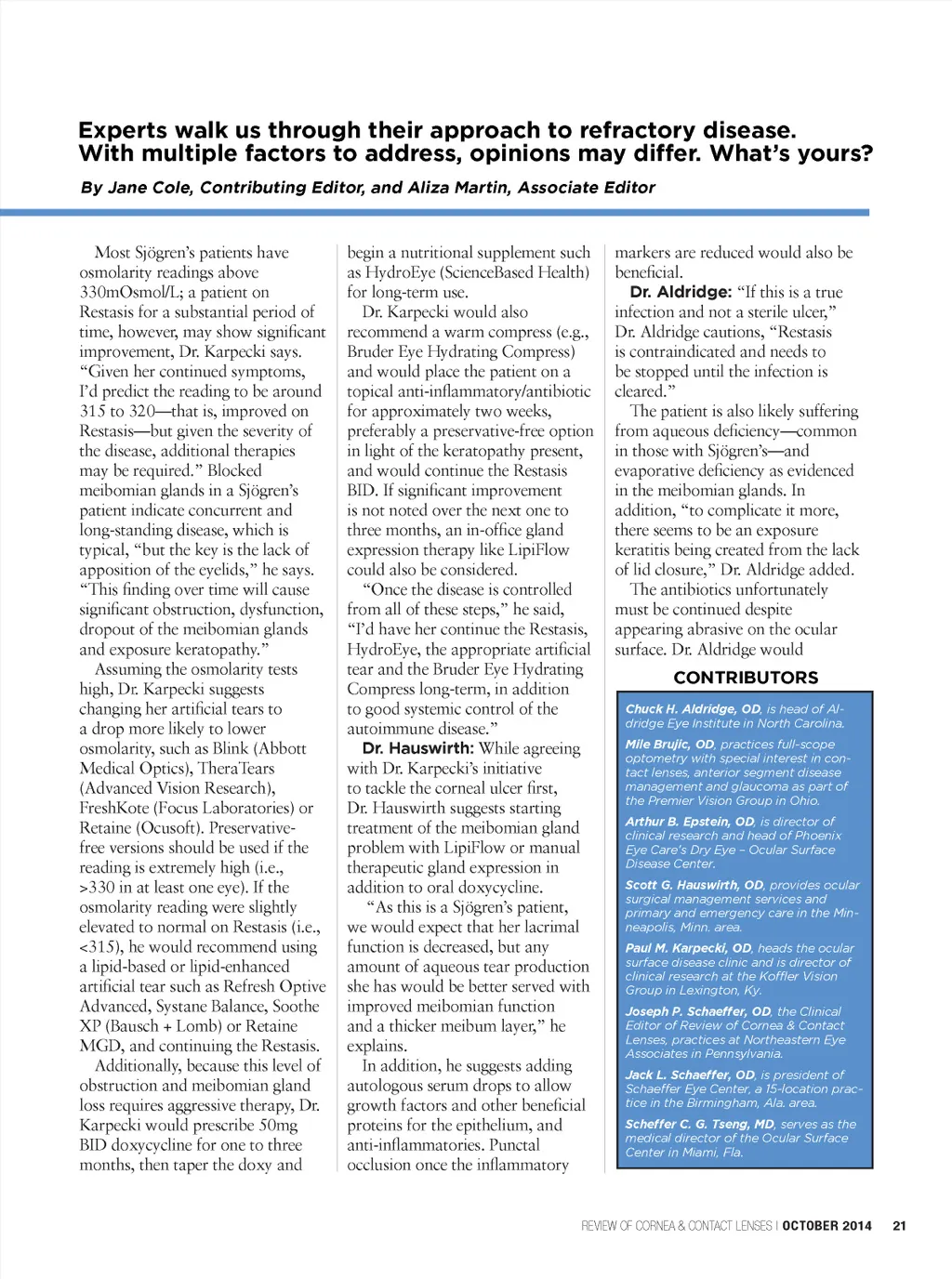 Experts walk us through their approach to refractory disease. With multiple factors to address, opinions may differ. What's yours?

By Jane Cole, Contributing Editor, and Aliza Martin, Associate Editor

Most Sjögren's patients have osmolarity readings above 330mOsmol/L; a patient on Restasis for a substantial period of time, however, may show significant improvement, Dr. Karpecki says. "Given her continued symptoms, I'd predict the reading to be around 315 to 320—that is, improved on Restasis—but given the severity of the disease, additional therapies may be required." Blocked meibomian glands in a Sjögren's patient indicate concurrent and long-standing disease, which is typical, "but the key is the lack of apposition of the eyelids," he says. "This finding over time will cause significant obstruction, dysfunction, dropout of the meibomian glands and exposure keratopathy."

Assuming the osmolarity tests high, Dr. Karpecki suggests changing her artificial tears to a drop more likely to lower osmolarity, such as Blink (Abbott Medical Optics), TheraTears (Advanced Vision Research), FreshKote (Focus Laboratories) or Retaine (Ocusoft). Preservative-free versions should be used if the reading is extremely high (i.e., >330 in at least one eye). If the osmolarity reading were slightly elevated to normal on Restasis (i.e., <315), he would recommend using a lipid-based or lipid-enhanced artificial tear such as Refresh Optive Advanced, Systane Balance, Soothe XP (Bausch + Lomb) or Retaine MGD, and continuing the Restasis.

Additionally, because this level of obstruction and meibomian gland loss requires aggressive therapy, Dr. Karpecki would prescribe 50mg BID doxycycline for one to three months, then taper the doxy and begin a nutritional supplement such as HydroEye (ScienceBased Health) for long-term use.

Dr. Karpecki would also recommend a warm compress (e.g., Bruder Eye Hydrating Compress) and would place the patient on a topical anti-inflammatory/antibiotic for approximately two weeks, preferably a preservative-free option in light of the keratopathy present, and would continue the Restasis BID. If significant improvement is not noted over the next one to three months, an in-office gland expression therapy like LipiFlow could also be considered.

"Once the disease is controlled from all of these steps," he said, "I'd have her continue the Restasis, HydroEye, the appropriate artificial tear and the Bruder Eye Hydrating Compress long-term, in addition to good systemic control of the autoimmune disease."

Dr. Hauswirth: While agreeing with Dr. Karpecki's initiative to tackle the corneal ulcer first, Dr. Hauswirth suggests starting treatment of the meibomian gland problem with LipiFlow or manual therapeutic gland expression in addition to oral doxycycline.

"As this is a Sjögren's patient, we would expect that her lacrimal function is decreased, but any amount of aqueous tear production she has would be better served with improved meibomian function and a thicker meibum layer," he explains.

In addition, he suggests adding autologous serum drops to allow growth factors and other beneficial proteins for the epithelium, and anti-inflammatories. Punctal occlusion once the inflammatory markers are reduced would also be beneficial.

Dr. Aldridge: "If this is a true infection and not a sterile ulcer," Dr. Aldridge cautions, "Restasis is contraindicated and needs to be stopped until the infection is cleared."

The patient is also likely suffering from aqueous deficiency—common in those with Sjögren's—and evaporative deficiency as evidenced in the meibomian glands. In addition, "to complicate it more, there seems to be an exposure keratitis being created from the lack of lid closure," Dr. Aldridge added.

The antibiotics unfortunately must be continued despite appearing abrasive on the ocular surface. Dr. Aldridge would

CONTRIBUTORS

Chuck H. Aldridge, OD, is head of Aldridge Eye Institute in North Carolina.

Mile Brujic, OD, practices full-scope optometry with special interest in contact lenses, anterior segment disease management and glaucoma as part of the Premier Vision Group in Ohio.

Arthur B. Epstein, OD, is director of clinical research and head of Phoenix Eye Care's Dry Eye – Ocular Surface Disease Center.

Scott G. Hauswirth, OD, provides ocular surgical management services and primary and emergency care in the Minneapolis, Minn. area.

Paul M. Karpecki, OD, heads the ocular surface disease clinic and is director of clinical research at the Koffler Vision Group in Lexington, Ky.

Joseph P. Schaeffer, OD, the Clinical Editor of Review of Cornea & Contact Lenses, practices at Northeastern Eye Associates in Pennsylvania.

Jack L. Schaeffer, OD, is president of Schaeffer Eye Center, a 15-location practice in the Birmingham, Ala. area.

Scheffer C. G. Tseng, MD, serves as the medical director of the Ocular Surface Center in Miami, Fla.

REVIEW OF CORNEA & CONTACT LENSES | OCTOBER 2014 21